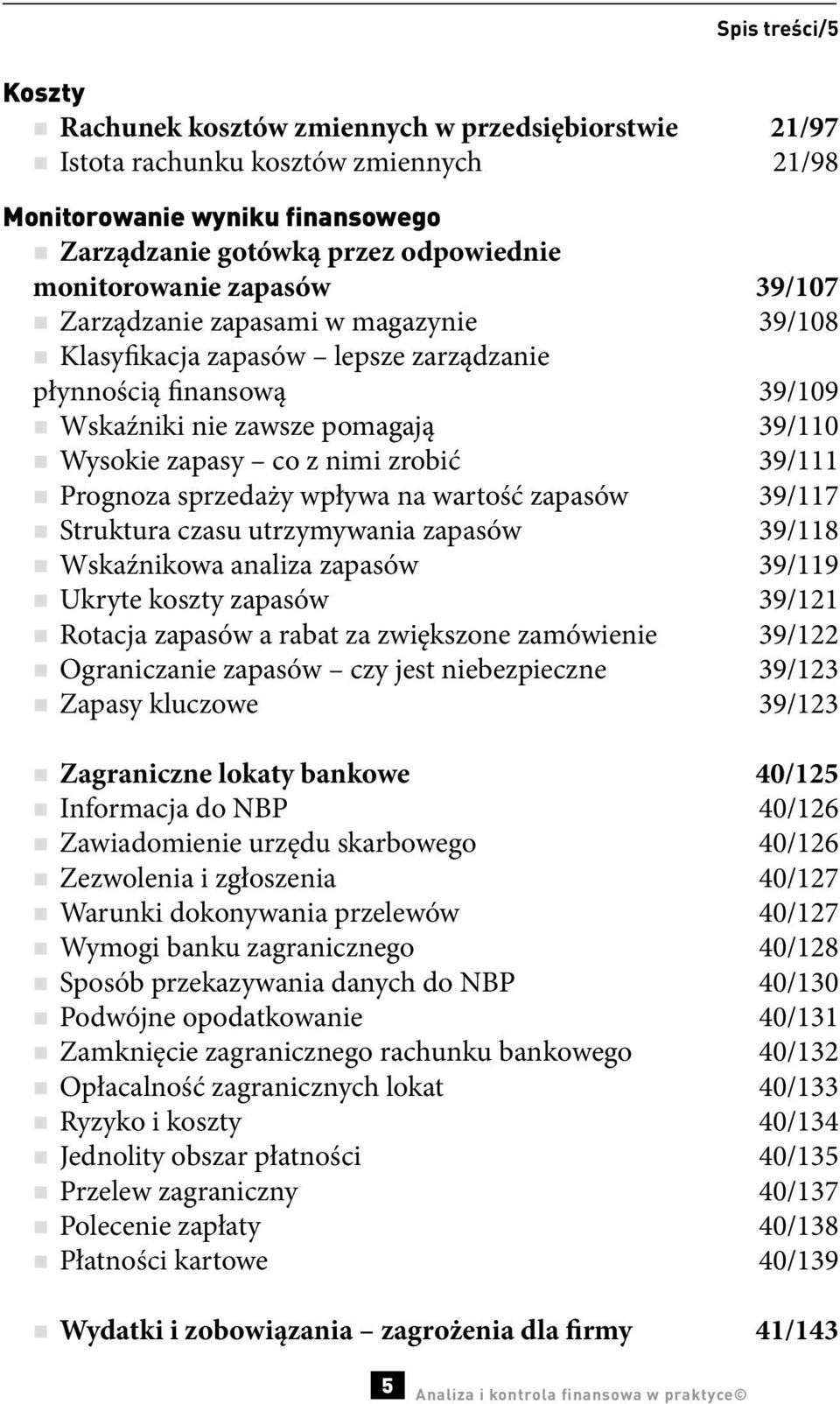 Spis treści/5

Koszty

Rachunek kosztów zmiennych w przedsiębiorstwie 21/97
Istota rachunku kosztów zmiennych 21/98

Monitorowanie wyniku finansowego

Zarządzanie gotówką przez odpowiednie monitorowanie zapasów 39/107
Zarządzanie zapasami w magazynie 39/108
Klasyfikacja zapasów – lepsze zarządzanie płynnością finansową 39/109
Wskaźniki nie zawsze pomagają 39/110
Wysokie zapasy – co z nimi zrobić 39/111
Prognoza sprzedaży wpływa na wartość zapasów 39/117
Struktura czasu utrzymywania zapasów 39/118
Wskaźnikowa analiza zapasów 39/119
Ukryte koszty zapasów 39/121
Rotacja zapasów a rabat za zwiększone zamówienie 39/122
Ograniczanie zapasów – czy jest niebezpieczne 39/123
Zapasy kluczowe 39/123

Zagraniczne lokaty bankowe 40/125
Informacja do NBP 40/126
Zawiadomienie urzędu skarbowego 40/126
Zezwolenia i zgłoszenia 40/127
Warunki dokonywania przelewów 40/127
Wymogi banku zagranicznego 40/128
Sposób przekazywania danych do NBP 40/130
Podwójne opodatkowanie 40/131
Zamknięcie zagranicznego rachunku bankowego 40/132
Opłacalność zagranicznych lokat 40/133
Ryzyko i koszty 40/134
Jednolity obszar płatności 40/135
Przelew zagraniczny 40/137
Polecenie zapłaty 40/138
Płatności kartowe 40/139

Wydatki i zobowiązania – zagrożenia dla firmy 41/143

5 Analiza i kontrola finansowa w praktyce©